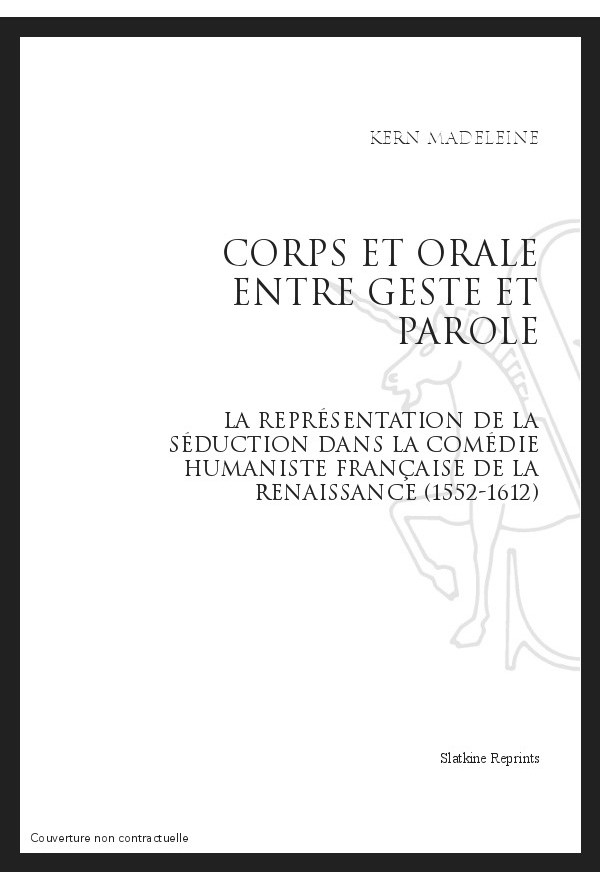 KERN MADELEINE

CORPS ET ORALE ENTRE GESTE ET PAROLE

LA REPRÉSENTATION DE LA SÉDUCTION DANS LA COMÉDIE HUMANISTE FRANÇAISE DE LA RENAISSANCE (1552-1612)

Slatkine Reprints

Couverture non contractuelle